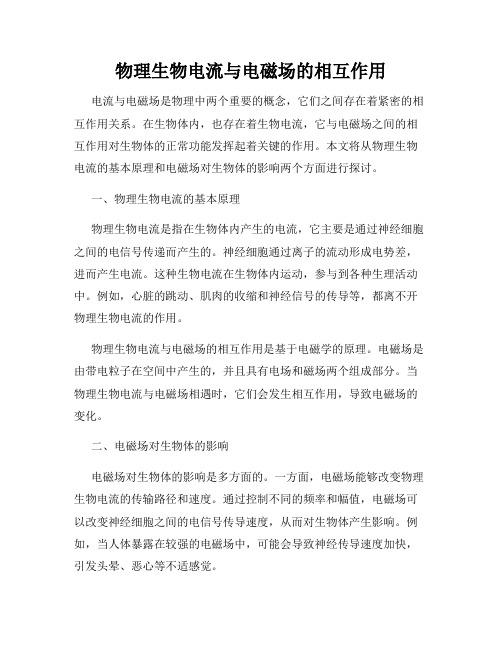 物理生物电流与电磁场的相互作用

电流与电磁场是物理中两个重要的概念，它们之间存在着紧密的相互作用关系。在生物体内，也存在着生物电流，它与电磁场之间的相互作用对生物体的正常功能发挥起着关键的作用。本文将从物理生物电流的基本原理和电磁场对生物体的影响两个方面进行探讨。

一、物理生物电流的基本原理

物理生物电流是指在生物体内产生的电流，它主要是通过神经细胞之间的电信号传递而产生的。神经细胞通过离子的流动形成电势差，进而产生电流。这种生物电流在生物体内运动，参与到各种生理活动中。例如，心脏的跳动、肌肉的收缩和神经信号的传导等，都离不开物理生物电流的作用。

物理生物电流与电磁场的相互作用是基于电磁学的原理。电磁场是由带电粒子在空间中产生的，并且具有电场和磁场两个组成部分。当物理生物电流与电磁场相遇时，它们会发生相互作用，导致电磁场的变化。

二、电磁场对生物体的影响

电磁场对生物体的影响是多方面的。一方面，电磁场能够改变物理生物电流的传输路径和速度。通过控制不同的频率和幅值，电磁场可以改变神经细胞之间的电信号传导速度，从而对生物体产生影响。例如，当人体暴露在较强的电磁场中，可能会导致神经传导速度加快，引发头晕、恶心等不适感觉。